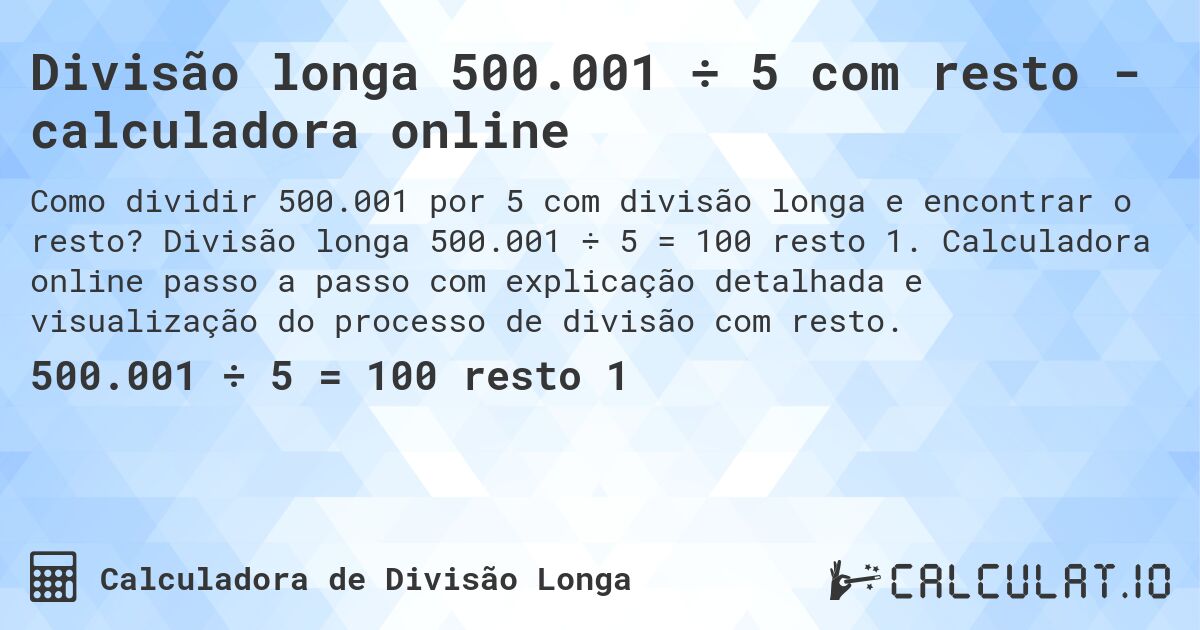 Divisão longa 500.001 ÷ 5 com resto - calculadora online

Como dividir 500.001 por 5 com divisão longa e encontrar o resto? Divisão longa 500.001 ÷ 5 = 100 resto 1. Calculadora online passo a passo com explicação detalhada e visualização do processo de divisão com resto.

500.001 ÷ 5 = 100 resto 1

Calculadora de Divisão Longa

CALCULAT.IO